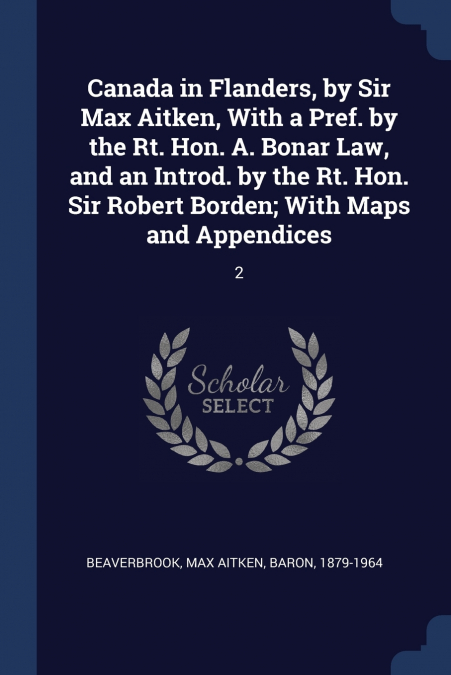 Canada in Flanders, by Sir Max Aitken, With a Pref. by the Rt. Hon. A. Bonar Law, and an Introd. by the Rt. Hon. Sir Robert Borden; With Maps and Appendices

2

Scholar
SELECT

BEAVERBROOK, MAX AITKEN, BARON, 1879-1964